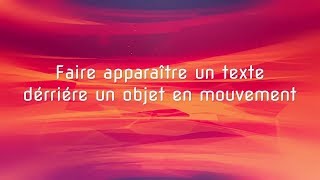 Faire apparaître un texte dérriére un objet en mouvement